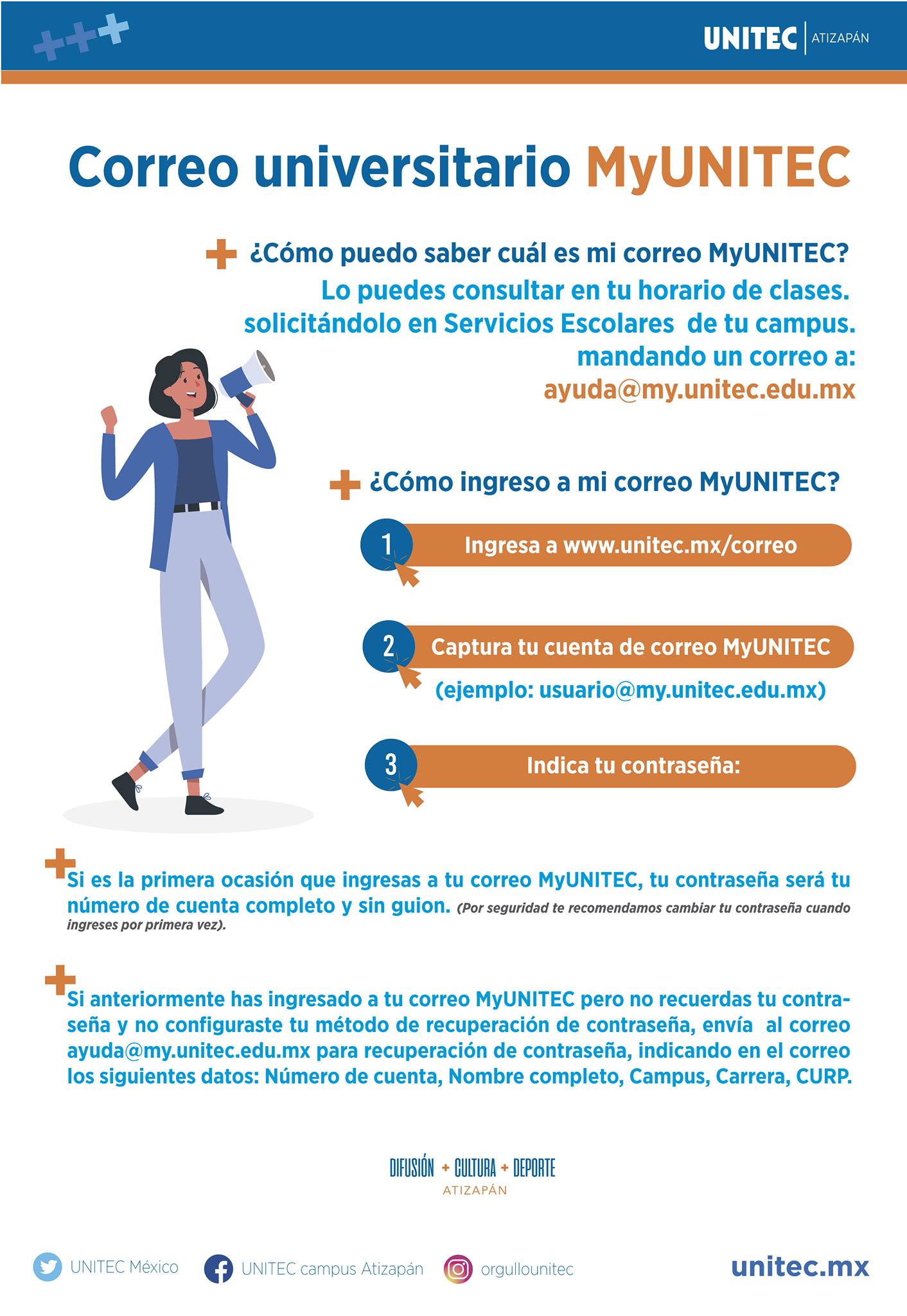 UNITEC | ATIZAPÁN

Correo universitario MyUNITEC

¿Cómo puedo saber cuál es mi correo MyUNITEC?

Lo puedes consultar en tu horario de clases. solicitándolo en Servicios Escolares de tu campus. mandando un correo a: ayuda@my.unitec.edu.mx

¿Cómo ingreso a mi correo MyUNITEC?

1 Ingresa a www.unitec.mx/correo

2 Captura tu cuenta de correo MyUNITEC (ejemplo: usuario@my.unitec.edu.mx)

3 Indica tu contraseña:

Si es la primera ocasión que ingresas a tu correo MyUNITEC, tu contraseña será tu número de cuenta completo y sin guion. (Por seguridad te recomendamos cambiar tu contraseña cuando ingreses por primera vez).

Si anteriormente has ingresado a tu correo MyUNITEC pero no recuerdas tu contraseña y no configuraste tu método de recuperación de contraseña, envía al correo ayuda@my.unitec.edu.mx para recuperación de contraseña, indicando en el correo los siguientes datos: Número de cuenta, Nombre completo, Campus, Carrera, CURP.

DIFUSIÓN + CULTURA + DEPORTE
ATIZAPÁN

UNITEC México UNITEC campus Atizapán orgullounitec unitec.mx